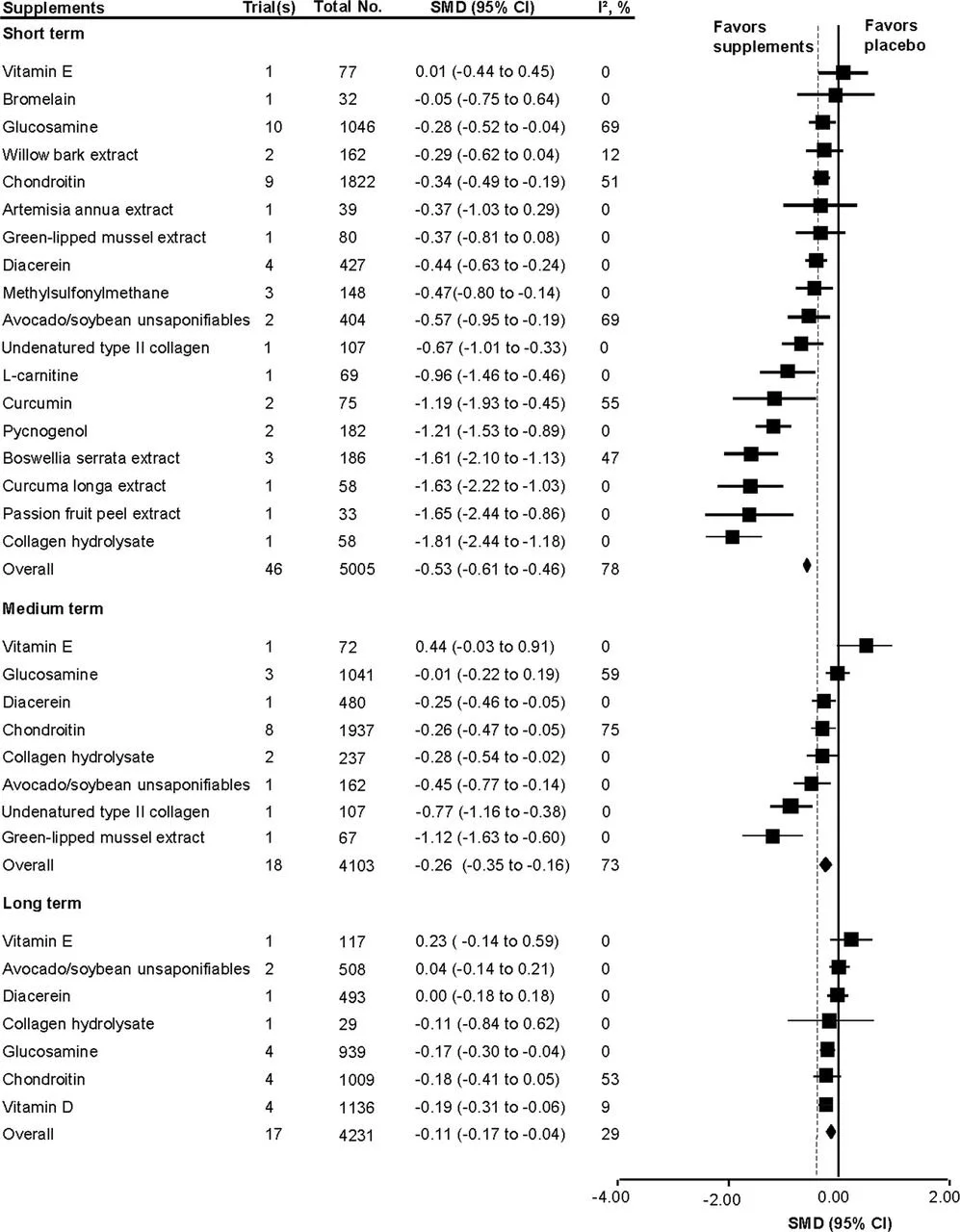 | Supplements | Trial(s) | Total No. | SMD (95% CI) | I², % |
|---|---|---|---|---|
| **Short term** | | | | |
| Vitamin E | 1 | 77 | 0.01 (-0.44 to 0.45) | 0 |
| Bromelain | 1 | 32 | -0.05 (-0.75 to 0.64) | 0 |
| Glucosamine | 10 | 1046 | -0.28 (-0.52 to -0.04) | 69 |
| Willow bark extract | 2 | 162 | -0.29 (-0.62 to 0.04) | 12 |
| Chondroitin | 9 | 1822 | -0.34 (-0.49 to -0.19) | 51 |
| Artemisia annua extract | 1 | 39 | -0.37 (-1.03 to 0.29) | 0 |
| Green-lipped mussel extract | 1 | 80 | -0.37 (-0.81 to 0.08) | 0 |
| Diacerein | 4 | 427 | -0.44 (-0.63 to -0.24) | 0 |
| Methylsulfonylmethane | 3 | 148 | -0.47(-0.80 to -0.14) | 0 |
| Avocado/soybean unsaponifiables | 2 | 404 | -0.57 (-0.95 to -0.19) | 69 |
| Undenatured type II collagen | 1 | 107 | -0.67 (-1.01 to -0.33) | 0 |
| L-carnitine | 1 | 69 | -0.96 (-1.46 to -0.46) | 0 |
| Curcumin | 2 | 75 | -1.19 (-1.93 to -0.45) | 55 |
| Pycnogenol | 2 | 182 | -1.21 (-1.53 to -0.89) | 0 |
| Boswellia serrata extract | 3 | 186 | -1.61 (-2.10 to -1.13) | 47 |
| Curcuma longa extract | 1 | 58 | -1.63 (-2.22 to -1.03) | 0 |
| Passion fruit peel extract | 1 | 33 | -1.65 (-2.44 to -0.86) | 0 |
| Collagen hydrolysate | 1 | 58 | -1.81 (-2.44 to -1.18) | 0 |
| Overall | 46 | 5005 | -0.53 (-0.61 to -0.46) | 78 |
| **Medium term** | | | | |
| Vitamin E | 1 | 72 | 0.44 (-0.03 to 0.91) | 0 |
| Glucosamine | 3 | 1041 | -0.01 (-0.22 to 0.19) | 59 |
| Diacerein | 1 | 480 | -0.25 (-0.46 to -0.05) | 0 |
| Chondroitin | 8 | 1937 | -0.26 (-0.47 to -0.05) | 75 |
| Collagen hydrolysate | 2 | 237 | -0.28 (-0.54 to -0.02) | 0 |
| Avocado/soybean unsaponifiables | 1 | 162 | -0.45 (-0.77 to -0.14) | 0 |
| Undenatured type II collagen | 1 | 107 | -0.77 (-1.16 to -0.38) | 0 |
| Green-lipped mussel extract | 1 | 67 | -1.12 (-1.63 to -0.60) | 0 |
| Overall | 18 | 4103 | -0.26 (-0.35 to -0.16) | 73 |
| **Long term** | | | | |
| Vitamin E | 1 | 117 | 0.23 ( -0.14 to 0.59) | 0 |
| Avocado/soybean unsaponifiables | 2 | 508 | 0.04 (-0.14 to 0.21) | 0 |
| Diacerein | 1 | 493 | 0.00 (-0.18 to 0.18) | 0 |
| Collagen hydrolysate | 1 | 29 | -0.11 (-0.84 to 0.62) | 0 |
| Glucosamine | 4 | 939 | -0.17 (-0.30 to -0.04) | 0 |
| Chondroitin | 4 | 1009 | -0.18 (-0.41 to 0.05) | 53 |
| Vitamin D | 4 | 1136 | -0.19 (-0.31 to -0.06) | 9 |
| Overall | 17 | 4231 | -0.11 (-0.17 to -0.04) | 29 |

Favors supplements
Favors placebo

-4.00 -2.00 0.00 2.00
SMD (95% CI)